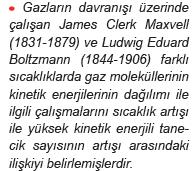 • Gazların davranışı üzerinde çalışan James Clerk Maxvell (1831-1879) ve Ludwig Eduard Boltzmann (1844-1906) farklı sıcaklıklarda gaz moleküllerinin kinetik enerjilerinin dağılımı ile ilgili çalışmalarını sıcaklık artışı ile yüksek kinetik enerjili tanecik sayısının artışı arasındaki ilişkiyi belirlemişlerdir.